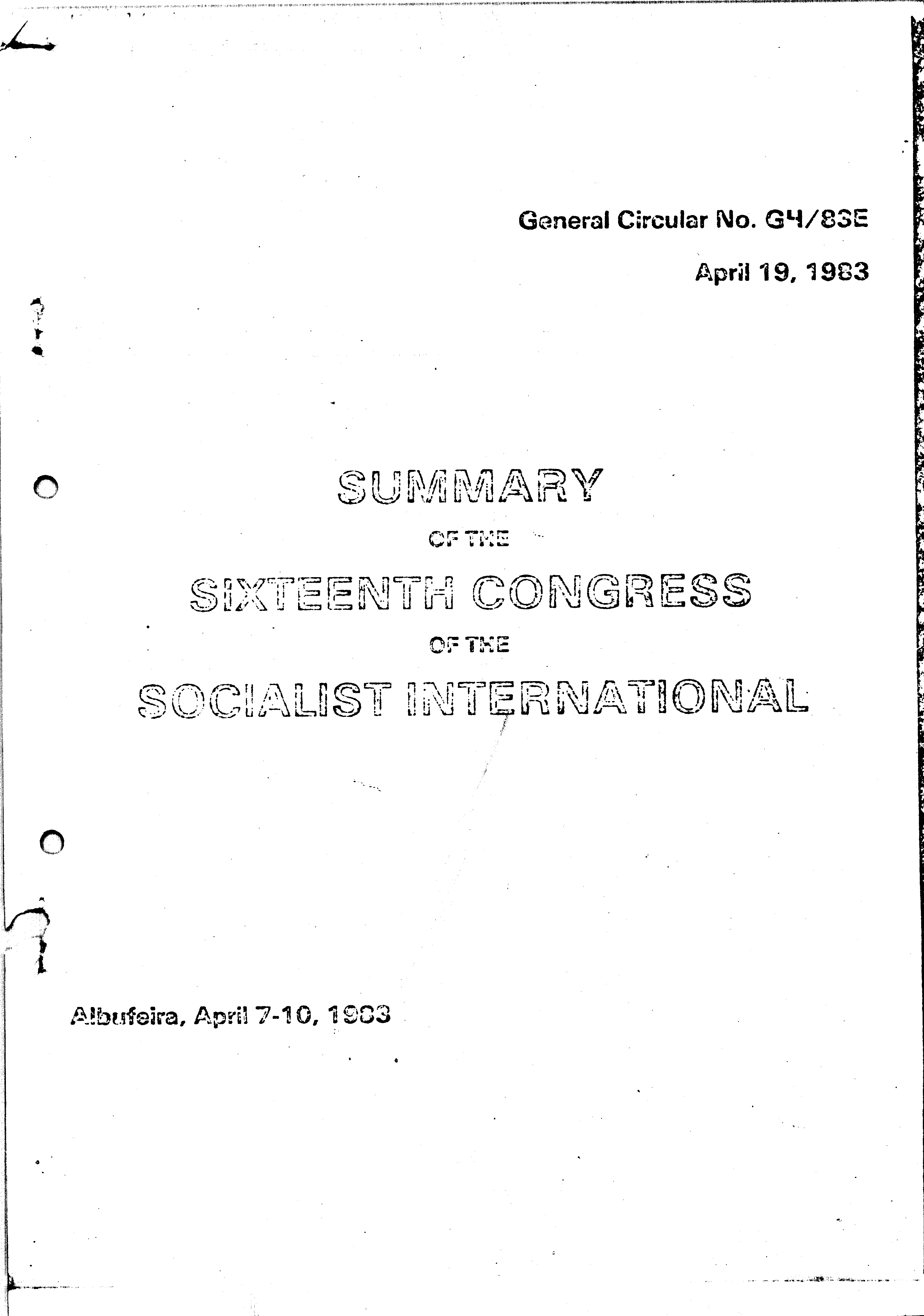 General Circular No. G4/83E

April 19, 1983

SUMMARY

OF THE

SIXTEENTH CONGRESS

OF THE

SOCIALIST INTERNATIONAL

Albufeira, April 7-10, 1983